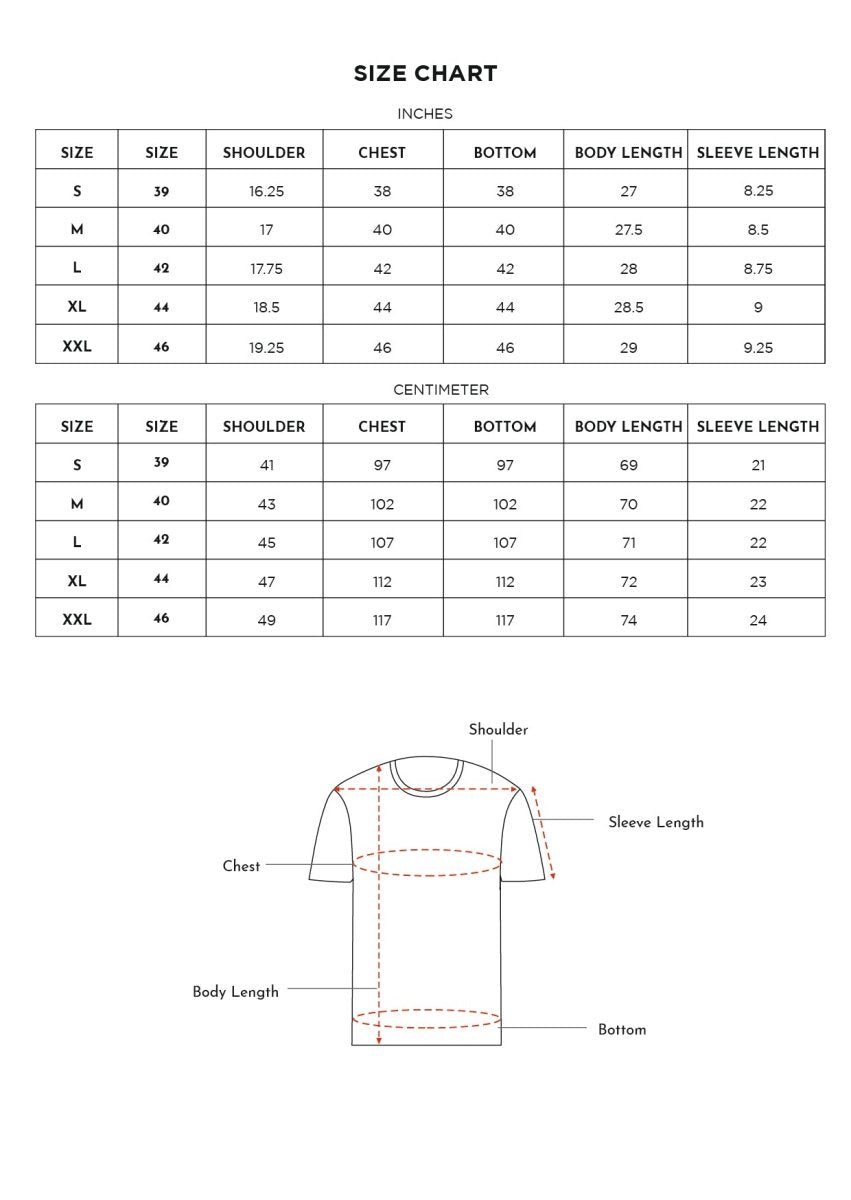 SIZE CHART

INCHES

| SIZE | SIZE | SHOULDER | CHEST | BOTTOM | BODY LENGTH | SLEEVE LENGTH |
|---|---|---|---|---|---|---|
| S | 39 | 16.25 | 38 | 38 | 27 | 8.25 |
| M | 40 | 17 | 40 | 40 | 27.5 | 8.5 |
| L | 42 | 17.75 | 42 | 42 | 28 | 8.75 |
| XL | 44 | 18.5 | 44 | 44 | 28.5 | 9 |
| XXL | 46 | 19.25 | 46 | 46 | 29 | 9.25 |

CENTIMETER

| SIZE | SIZE | SHOULDER | CHEST | BOTTOM | BODY LENGTH | SLEEVE LENGTH |
|---|---|---|---|---|---|---|
| S | 39 | 41 | 97 | 97 | 69 | 21 |
| M | 40 | 43 | 102 | 102 | 70 | 22 |
| L | 42 | 45 | 107 | 107 | 71 | 22 |
| XL | 44 | 47 | 112 | 112 | 72 | 23 |
| XXL | 46 | 49 | 117 | 117 | 74 | 24 |

Shoulder

Sleeve Length

Chest

Body Length

Bottom